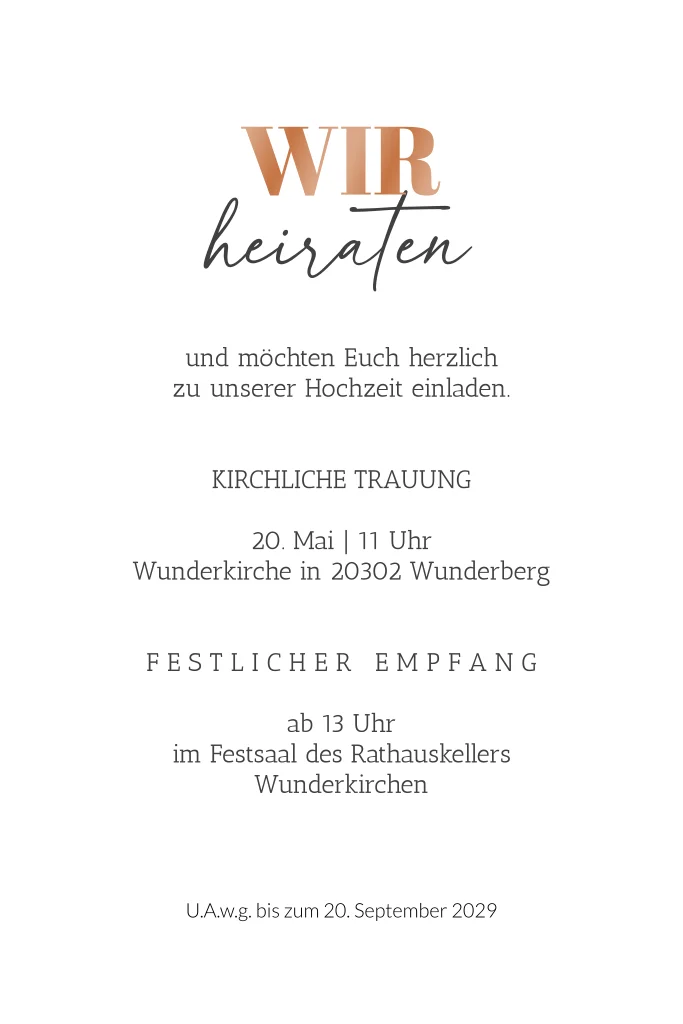 WIR
heiraten

und möchten Euch herzlich zu unserer Hochzeit einladen.

KIRCHLICHE TRAUUNG

20. Mai | 11 Uhr
Wunderkirche in 20302 Wunderberg

FESTLICHER EMPFANG

ab 13 Uhr
im Festsaal des Rathauskellers
Wunderkirchen

U.A.w.g. bis zum 20. September 2029